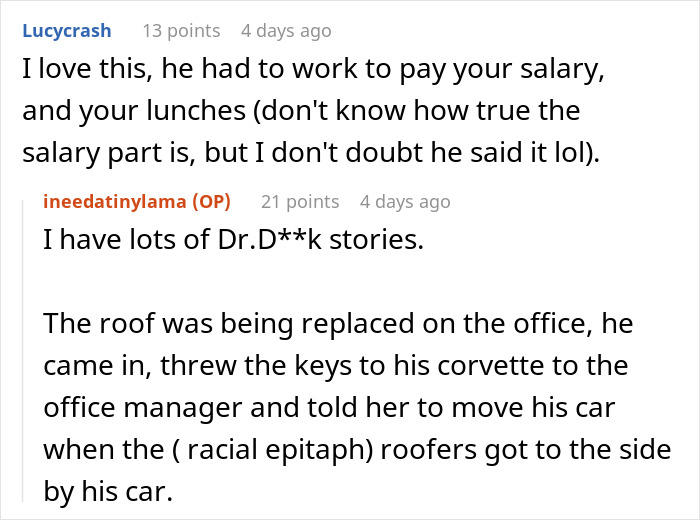 Lucycrash 13 points 4 days ago

I love this, he had to work to pay your salary, and your lunches (don't know how true the salary part is, but I don't doubt he said it lol).

ineedatinylama (OP) 21 points 4 days ago

I have lots of Dr.D**k stories.

The roof was being replaced on the office, he came in, threw the keys to his corvette to the office manager and told her to move his car when the ( racial epitaph) roofers got to the side by his car.